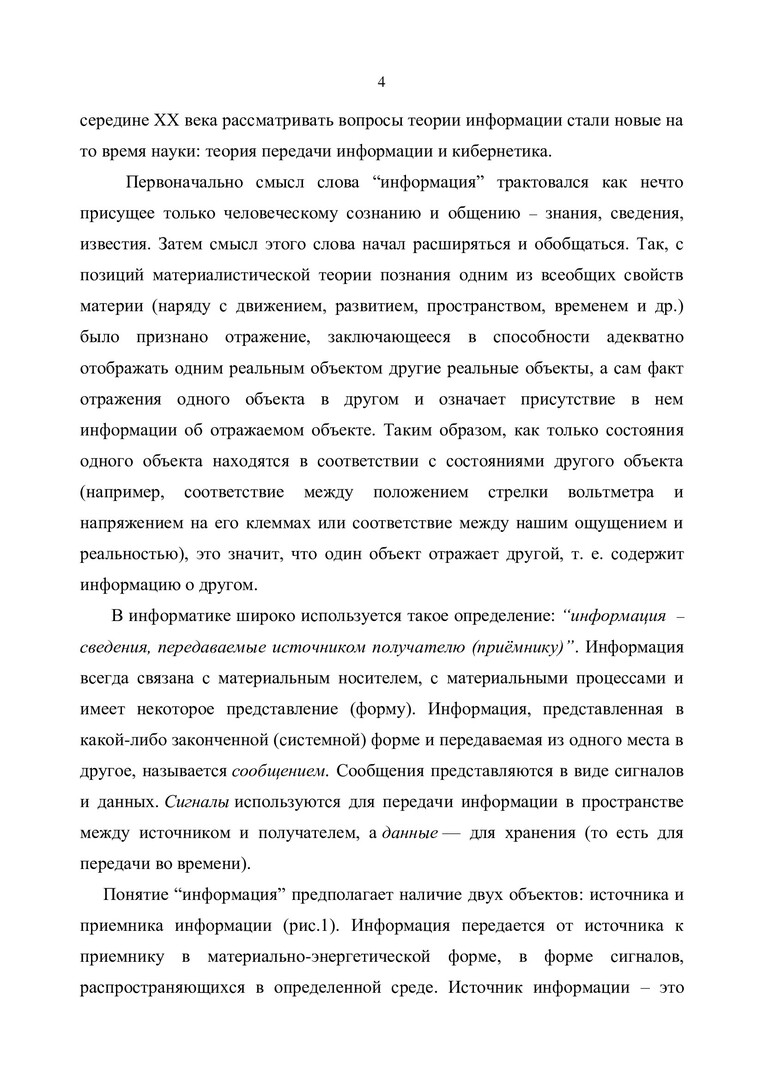 4

середине XX века рассматривать вопросы теории информации стали новые на то время науки: теория передачи информации и кибернетика.

Первоначально смысл слова “информация” трактовался как нечто присущее только человеческому сознанию и общению – знания, сведения, известия. Затем смысл этого слова начал расширяться и обобщаться. Так, с позиций материалистической теории познания одним из всеобщих свойств материи (наряду с движением, развитием, пространством, временем и др.) было признано отражение, заключающееся в способности адекватно отображать одним реальным объектом другие реальные объекты, а сам факт отражения одного объекта в другом и означает присутствие в нем информации об отражаемом объекте. Таким образом, как только состояния одного объекта находятся в соответствии с состояниями другого объекта (например, соответствие между положением стрелки вольтметра и напряжением на его клеммах или соответствие между нашим ощущением и реальностью), это значит, что один объект отражает другой, т. е. содержит информацию о другом.

В информатике широко используется такое определение: “информация – сведения, передаваемые источником получателю (приёмнику)”. Информация всегда связана с материальным носителем, с материальными процессами и имеет некоторое представление (форму). Информация, представленная в какой-либо законченной (системной) форме и передаваемая из одного места в другое, называется сообщением. Сообщения представляются в виде сигналов и данных. Сигналы используются для передачи информации в пространстве между источником и получателем, а данные — для хранения (то есть для передачи во времени).

Понятие “информация” предполагает наличие двух объектов: источника и приемника информации (рис.1). Информация передается от источника к приемнику в материально-энергетической форме, в форме сигналов, распространяющихся в определенной среде. Источник информации – это